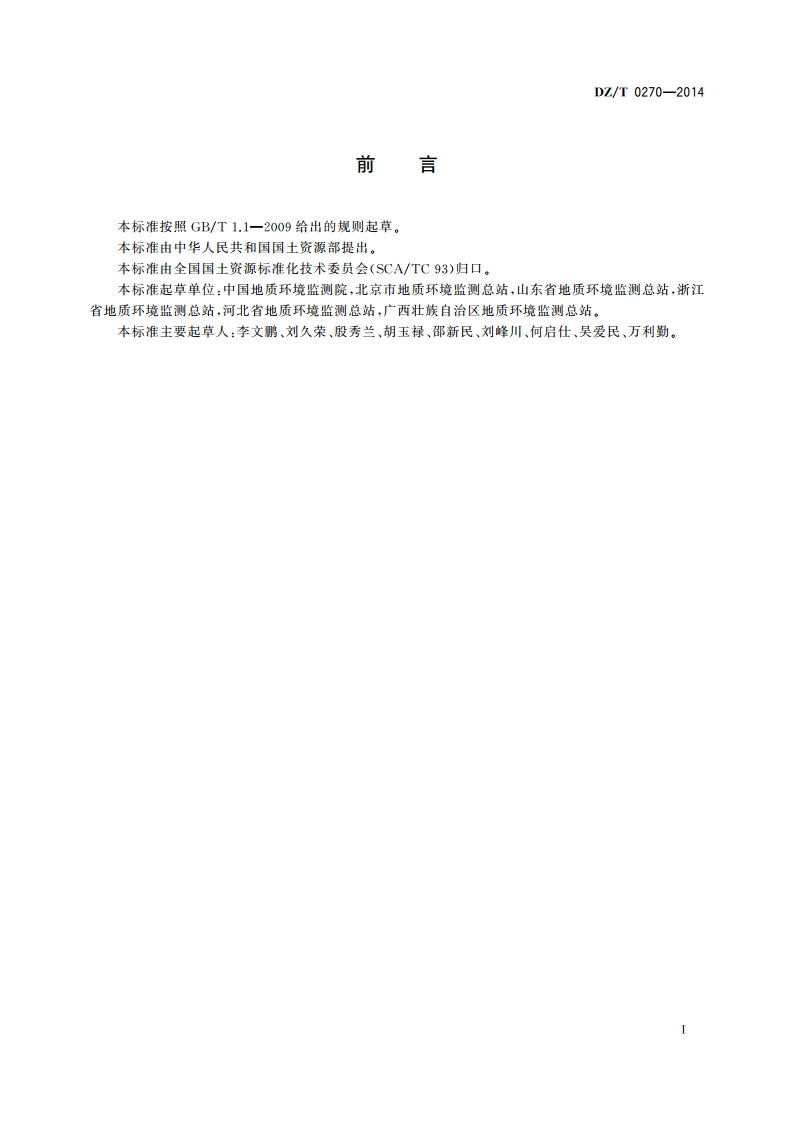 DZ/T 0270—2014

前　言

本标准按照 GB/T 1.1—2009 给出的规则起草。

本标准由中华人民共和国国土资源部提出。

本标准由全国国土资源标准化技术委员会(SCA/TC 93)归口。

本标准起草单位:中国地质环境监测院,北京市地质环境监测总站,山东省地质环境监测总站,浙江省地质环境监测总站,河北省地质环境监测总站,广西壮族自治区地质环境监测总站。

本标准主要起草人:李文鹏、刘久荣、殷秀兰、胡玉禄、邵新民、刘峰川、何启仕、吴爱民、万利勤。

I